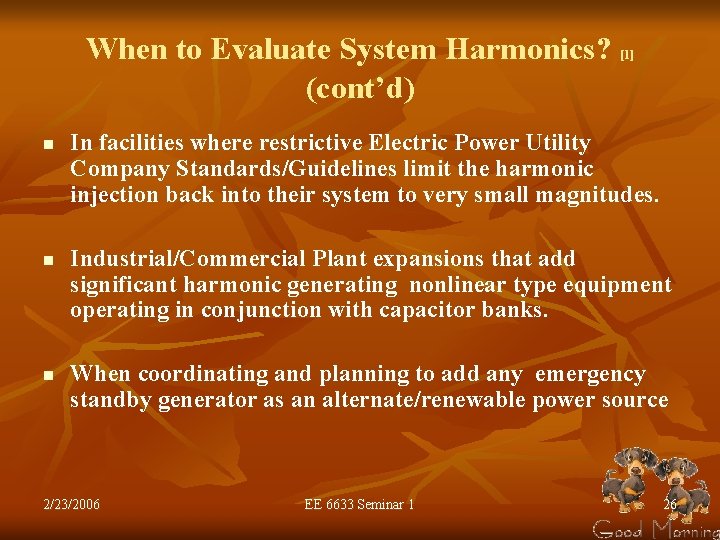 When to Evaluate System Harmonics? [1] (cont'd)

- In facilities where restrictive Electric Power Utility Company Standards/Guidelines limit the harmonic injection back into their system to very small magnitudes.

- Industrial/Commercial Plant expansions that add significant harmonic generating nonlinear type equipment operating in conjunction with capacitor banks.

- When coordinating and planning to add any emergency standby generator as an alternate/renewable power source

2/23/2006

EE 6633 Seminar 1

26

Good Morning